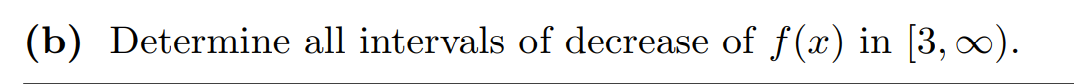 **(b)** Determine all intervals of decrease of $f(x)$ in $[3, \infty)$.